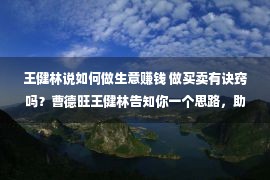 王健林说如何做生意赚钱 做买卖有诀窍吗？曹德旺王健林告知你一个思路，助